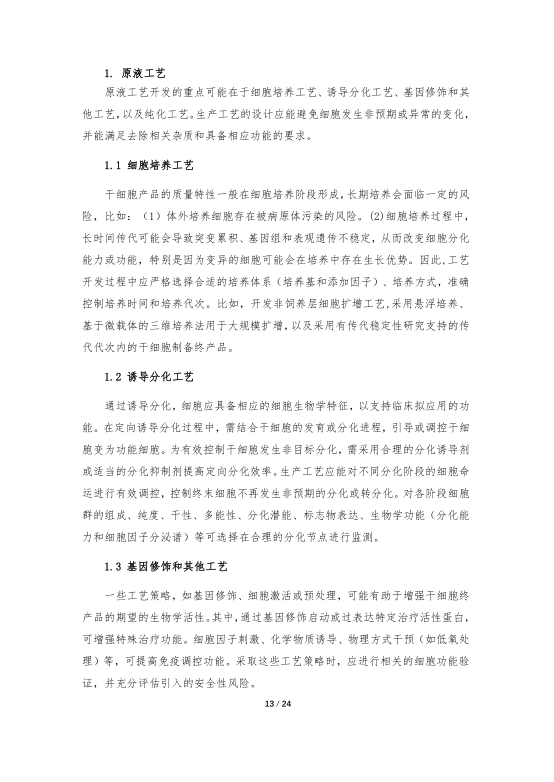 1. 原液工艺

原液工艺开发的重点可能在于细胞培养工艺、诱导分化工艺、基因修饰和其他工艺，以及纯化工艺。生产工艺的设计应能避免细胞发生非预期或异常的变化，并能满足去除相关杂质和具备相应功能的要求。

1.1 细胞培养工艺

干细胞产品的质量特性一般在细胞培养阶段形成，长期培养会面临一定的风险，比如：（1）体外培养细胞存在被病原体污染的风险。(2)细胞培养过程中，长时间传代可能会导致突变累积、基因组和表观遗传不稳定，从而改变细胞分化能力或功能，特别是因为变异的细胞可能会在培养中存在生长优势。因此，工艺开发过程中应严格选择合适的培养体系（培养基和添加因子）、培养方式，准确控制培养时间和培养代次。比如，开发非饲养层细胞扩增工艺，采用悬浮培养、基于微载体的三维培养法用于大规模扩增，以及采用有传代稳定性研究支持的传代代次内的干细胞制备终产品。

1.2 诱导分化工艺

通过诱导分化，细胞应具备相应的细胞生物学特征，以支持临床拟应用的功能。在定向诱导分化过程中，需结合干细胞的发育或分化进程，引导或调控干细胞变为功能细胞。为有效控制干细胞发生非目标分化，需采用合理的分化诱导剂或适当的分化抑制剂提高定向分化效率。生产工艺应能对不同分化阶段的细胞命运进行有效调控，控制终末细胞不再发生非预期的分化或转分化。对各阶段细胞群的组成、纯度、干性、多能性、分化潜能、标志物表达、生物学功能（分化能力和细胞因子分泌谱）等可选择在合理的分化节点进行监测。

1.3 基因修饰和其他工艺

一些工艺策略，如基因修饰、细胞激活或预处理，可能有助于增强干细胞终产品的期望的生物学活性。其中，通过基因修饰启动或过表达特定治疗活性蛋白，可增强特殊治疗功能。细胞因子刺激、化学物质诱导、物理方式干预（如低氧处理）等，可提高免疫调控功能。采取这些工艺策略时，应进行相关的细胞功能验证，并充分评估引入的安全性风险。

13 / 24